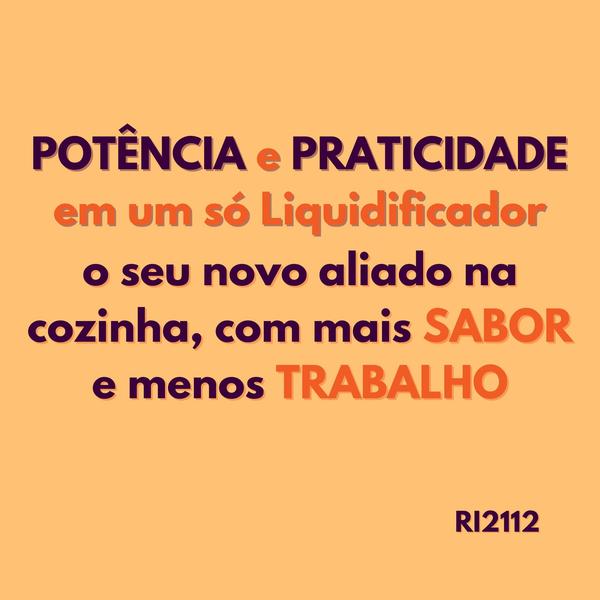 POTÊNCIA e PRATICIDADE
em um só Liquidificador
o seu novo aliado na cozinha, com mais SABOR e menos TRABALHO

RI2112